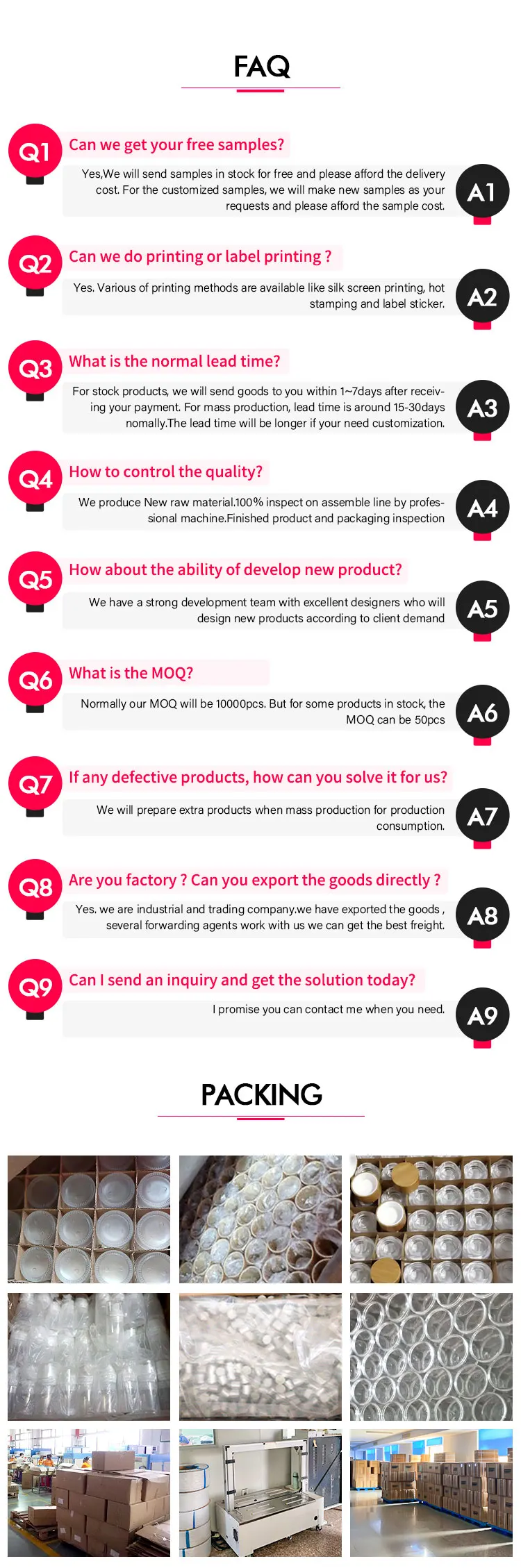 FAQ

Q1
Can we get your free samples?

Yes,We will send samples in stock for free and please afford the delivery cost. For the customized samples, we will make new samples as your requests and please afford the sample cost.

A1

Q2
Can we do printing or label printing ?

Yes. Various of printing methods are available like silk screen printing, hot stamping and label sticker.

A2

Q3
What is the normal lead time?

For stock products, we will send goods to you within 1~7days after receiving your payment. For mass production, lead time is around 15-30days nomally.The lead time will be longer if your need customization.

A3

Q4
How to control the quality?

We produce New raw material.100% inspect on assemble line by professional machine.Finished product and packaging inspection

A4

Q5
How about the ability of develop new product?

We have a strong development team with excellent designers who will design new products according to client demand

A5

Q6
What is the MOQ?

Normally our MOQ will be 10000pcs. But for some products in stock, the MOQ can be 50pcs

A6

Q7
If any defective products, how can you solve it for us?

We will prepare extra products when mass production for production consumption.

A7

Q8
Are you factory ? Can you export the goods directly ?

Yes. we are industrial and trading company.we have exported the goods , several forwarding agents work with us we can get the best freight.

A8

Q9
Can I send an inquiry and get the solution today?

I promise you can contact me when you need.

A9

PACKING